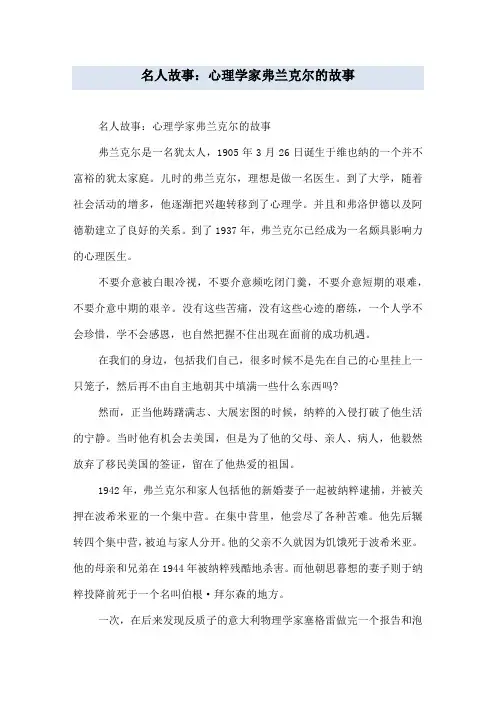 名人故事：心理学家弗兰克尔的故事

名人故事：心理学家弗兰克尔的故事

弗兰克尔是一名犹太人，1905 年 3 月 26 日诞生于维也纳的一个并不富裕的犹太家庭。儿时的弗兰克尔，理想是做一名医生。到了大学，随着社会活动的增多，他逐渐把兴趣转移到了心理学。并且和弗洛伊德以及阿德勒建立了良好的关系。到了 1937 年，弗兰克尔已经成为一名颇具影响力的心理医生。

不要介意被白眼冷视，不要介意频吃闭门羹，不要介意短期的艰难，不要介意中期的艰辛。没有这些苦痛，没有这些心迹的磨练，一个人学不会珍惜，学不会感恩，也自然把握不住出现在面前的成功机遇。

在我们的身边，包括我们自己，很多时候不是先在自己的心里挂上一只笼子，然后再不由自主地朝其中填满一些什么东西吗？

然而，正当他踌躇满志、大展宏图的时候，纳粹的入侵打破了他生活的宁静。当时他有机会去美国，但是为了他的父母、亲人、病人，他毅然放弃了移民美国的签证，留在了他热爱的祖国。

1942 年，弗兰克尔和家人包括他的新婚妻子一起被纳粹逮捕，并被关押在波希米亚的一个集中营。在集中营里，他尝尽了各种苦难。他先后辗转四个集中营，被迫与家人分开。他的父亲不久就因为饥饿死于波希米亚。他的母亲和兄弟在 1944 年被纳粹残酷地杀害。而他朝思暮想的妻子则于纳粹投降前死于一个名叫伯根·拜尔森的地方。

一次，在后来发现反质子的意大利物理学家塞格雷做完一个报告和泡